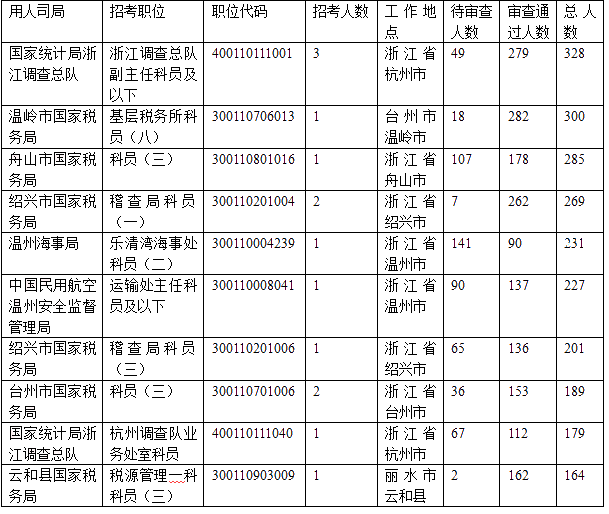 | 用人司局 | 招考职位 | 职位代码 | 招考人数 | 工作地点 | 待审查人数 | 审查通过人数 | 总人数 |
|---|---|---|---|---|---|---|---|
| 国家统计局浙江调查总队 | 浙江调查总队副主任科员及以下 | 400110111001 | 3 | 浙江省杭州市 | 49 | 279 | 328 |
| 温岭市国家税务局 | 基层税务所科员（八） | 300110706013 | 1 | 台州市温岭市 | 18 | 282 | 300 |
| 舟山市国家税务局 | 科员（三） | 300110801016 | 1 | 浙江省舟山市 | 107 | 178 | 285 |
| 绍兴市国家税务局 | 稽查局科员（一） | 300110201004 | 2 | 浙江省绍兴市 | 7 | 262 | 269 |
| 温州海事局 | 乐清湾海事处科员（二） | 300110004239 | 1 | 浙江省温州市 | 141 | 90 | 231 |
| 中国民用航空温州安全监督管理局 | 运输处主任科员及以下 | 300110008041 | 1 | 浙江省温州市 | 90 | 137 | 227 |
| 绍兴市国家税务局 | 稽查局科员（三） | 300110201006 | 1 | 浙江省绍兴市 | 65 | 136 | 201 |
| 台州市国家税务局 | 科员（三） | 300110701006 | 2 | 浙江省台州市 | 36 | 153 | 189 |
| 国家统计局浙江调查总队 | 杭州调查队业务处室科员 | 400110111040 | 1 | 浙江省杭州市 | 67 | 112 | 179 |
| 云和县国家税务局 | 税源管理一科科员（三） | 300110903009 | 1 | 丽水市云和县 | 2 | 162 | 164 |